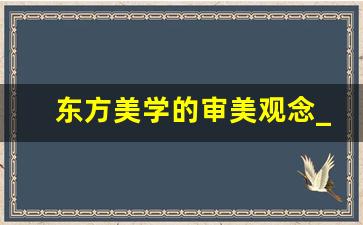 东方美学的审美观念_